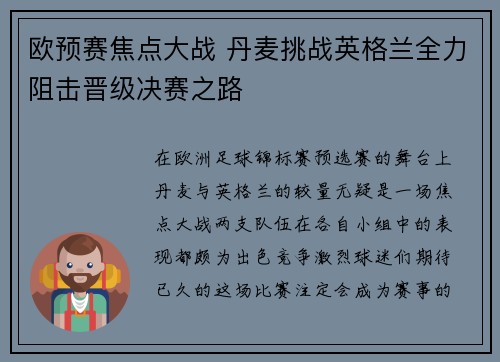 欧预赛焦点大战 丹麦挑战英格兰全力阻击晋级决赛之路

在欧洲足球锦标赛预选赛的舞台上丹麦与英格兰的较量无疑是一场焦点大战两支队伍在各自小组中的表现都颇为出色竞争激烈球迷们期待已久的这场比赛注定会成为赛事的